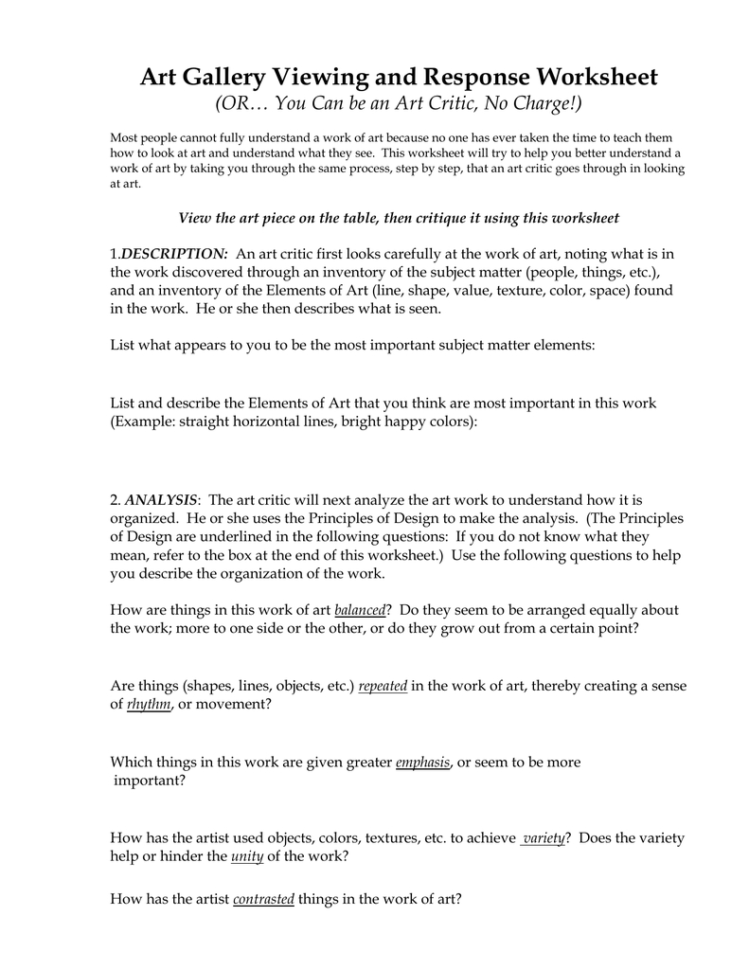 Art Gallery Viewing and Response Worksheet
(OR… You Can be an Art Critic, No Charge!)

Most people cannot fully understand a work of art because no one has ever taken the time to teach them how to look at art and understand what they see. This worksheet will try to help you better understand a work of art by taking you through the same process, step by step, that an art critic goes through in looking at art.

View the art piece on the table, then critique it using this worksheet

1.DESCRIPTION: An art critic first looks carefully at the work of art, noting what is in the work discovered through an inventory of the subject matter (people, things, etc.), and an inventory of the Elements of Art (line, shape, value, texture, color, space) found in the work. He or she then describes what is seen.

List what appears to you to be the most important subject matter elements:

List and describe the Elements of Art that you think are most important in this work (Example: straight horizontal lines, bright happy colors):

2. ANALYSIS: The art critic will next analyze the art work to understand how it is organized. He or she uses the Principles of Design to make the analysis. (The Principles of Design are underlined in the following questions: If you do not know what they mean, refer to the box at the end of this worksheet.) Use the following questions to help you describe the organization of the work.

How are things in this work of art balanced? Do they seem to be arranged equally about the work; more to one side or the other, or do they grow out from a certain point?

Are things (shapes, lines, objects, etc.) repeated in the work of art, thereby creating a sense of rhythm, or movement?

Which things in this work are given greater emphasis, or seem to be more important?

How has the artist used objects, colors, textures, etc. to achieve variety? Does the variety help or hinder the unity of the work?

How has the artist contrasted things in the work of art?